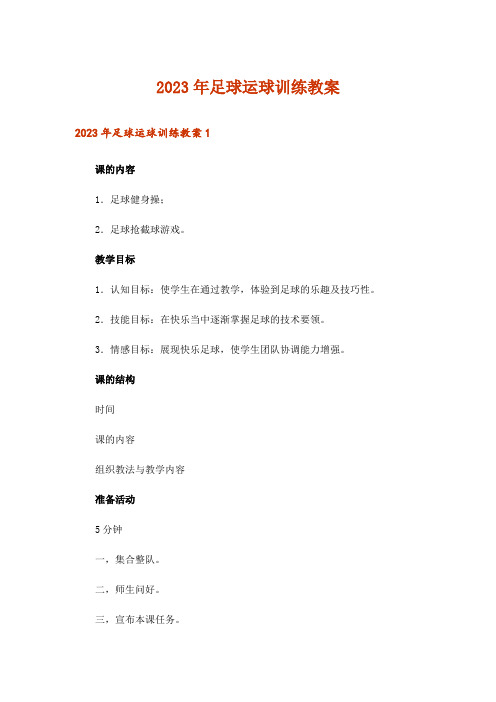 2023年足球运球训练教案

2023年足球运球训练教案1

课的内容

1．足球健身操；

2．足球抢截球游戏。

教学目标

1．认知目标：使学生在通过教学，体验到足球的乐趣及技巧性。

2．技能目标：在快乐当中逐渐掌握足球的技术要领。

3．情感目标：展现快乐足球，使学生团队协调能力增强。

课的结构

时间

课的内容

组织教法与教学内容

准备活动

5分钟

一，集合整队。

二，师生问好。

三，宣布本课任务。